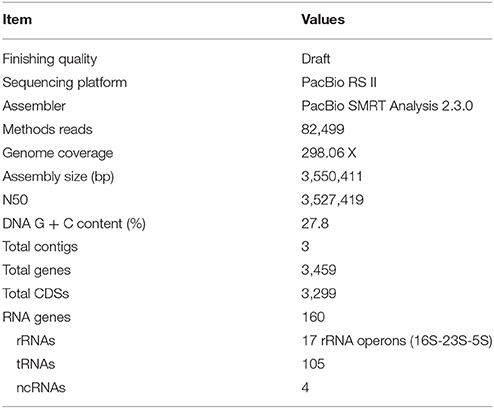 | Item | Values |
|---|---|
| Finishing quality | Draft |
| Sequencing platform | PacBio RS II |
| Assembler | PacBio SMRT Analysis 2.3.0 |
| Methods reads | 82,499 |
| Genome coverage | 298.06 X |
| Assembly size (bp) | 3,550,411 |
| N50 | 3,527,419 |
| DNA G + C content (%) | 27.8 |
| Total contigs | 3 |
| Total genes | 3,459 |
| Total CDSs | 3,299 |
| RNA genes | 160 |
| rRNAs | 17 rRNA operons (16S-23S-5S) |
| tRNAs | 105 |
| ncRNAs | 4 |